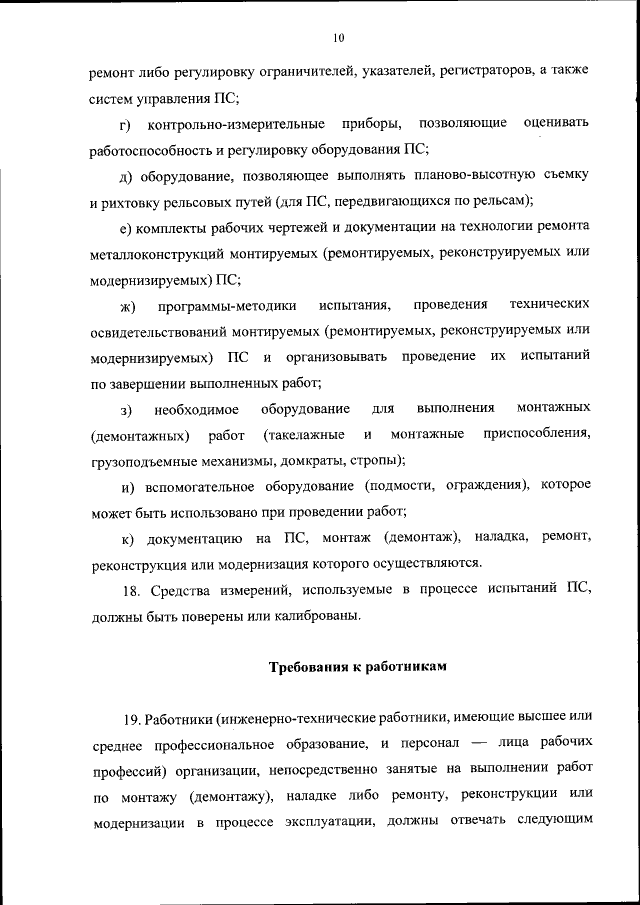 10

ремонт либо регулировку ограничителей, указателей, регистраторов, а также систем управления ПС;

г) контрольно-измерительные приборы, позволяющие оценивать работоспособность и регулировку оборудования ПС;

д) оборудование, позволяющее выполнять планово-высотную съемку и рихтовку рельсовых путей (для ПС, передвигающихся по рельсам);

е) комплекты рабочих чертежей и документации на технологии ремонта металлоконструкций монтируемых (ремонтируемых, реконструируемых или модернизируемых) ПС;

ж) программы-методики испытания, проведения технических освидетельствований монтируемых (ремонтируемых, реконструируемых или модернизируемых) ПС и организовывать проведение их испытаний по завершении выполненных работ;

з) необходимое оборудование для выполнения монтажных (демонтажных) работ (такелажные и монтажные приспособления, грузоподъемные механизмы, домкраты, стропы);

и) вспомогательное оборудование (подмости, ограждения), которое может быть использовано при проведении работ;

к) документацию на ПС, монтаж (демонтаж), наладка, ремонт, реконструкция или модернизация которого осуществляются.

18. Средства измерений, используемые в процессе испытаний ПС, должны быть поверены или калиброваны.

Требования к работникам

19. Работники (инженерно-технические работники, имеющие высшее или среднее профессиональное образование, и персонал — лица рабочих профессий) организации, непосредственно занятые на выполнении работ по монтажу (демонтажу), наладке либо ремонту, реконструкции или модернизации в процессе эксплуатации, должны отвечать следующим